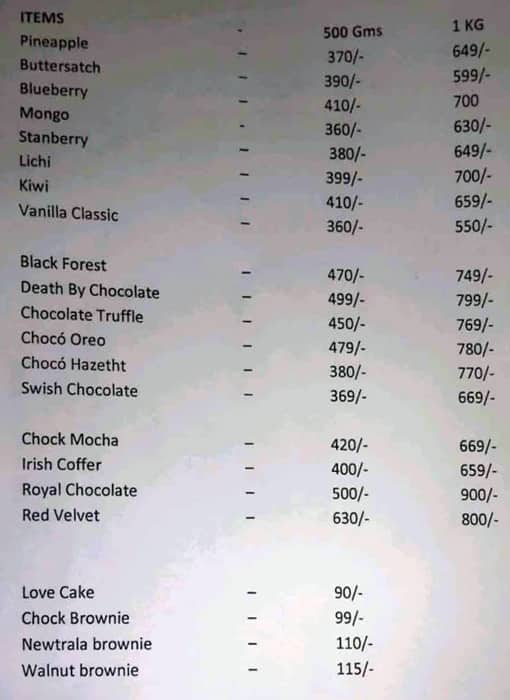 | ITEMS | - | 500 Gms | 1 KG |
|---|---|---|---|
| Pineapple | – | 370/- | 649/- |
| Buttersatch | – | 390/- | 599/- |
| Blueberry | – | 410/- | 700 |
| Mongo | - | 360/- | 630/- |
| Stanberry | – | 380/- | 649/- |
| Lichi | – | 399/- | 700/- |
| Kiwi | – | 410/- | 659/- |
| Vanilla Classic | – | 360/- | 550/- |
| Black Forest | – | 470/- | 749/- |
| Death By Chocolate | – | 499/- | 799/- |
| Chocolate Truffle | – | 450/- | 769/- |
| Chocó Oreo | – | 479/- | 780/- |
| Chocó Hazetht | – | 380/- | 770/- |
| Swish Chocolate | – | 369/- | 669/- |
| Chock Mocha | – | 420/- | 669/- |
| Irish Coffer | – | 400/- | 659/- |
| Royal Chocolate | – | 500/- | 900/- |
| Red Velvet | – | 630/- | 800/- |
| Love Cake | – | 90/- | |
| Chock Brownie | – | 99/- | |
| Newtrala brownie | – | 110/- | |
| Walnut brownie | – | 115/- | |